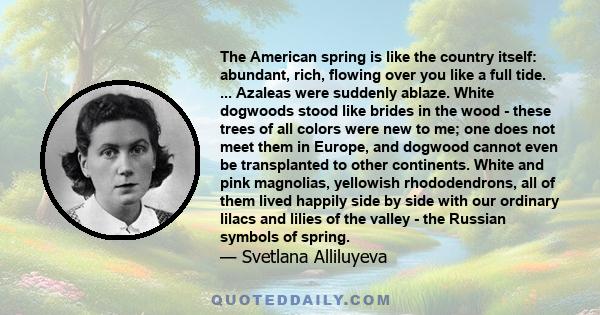 The American spring is like the country itself: abundant, rich, flowing over you like a full tide. ... Azaleas were suddenly ablaze. White dogwoods stood like brides in the wood - these trees of all colors were new to me; one does not meet them in Europe, and dogwood cannot even be transplanted to other continents. White and pink magnolias, yellowish rhododendrons, all of them lived happily side by side with our ordinary lilacs and lilies of the valley - the Russian symbols of spring.

— Svetlana Alliluyeva

QUOTEDDAILY.COM